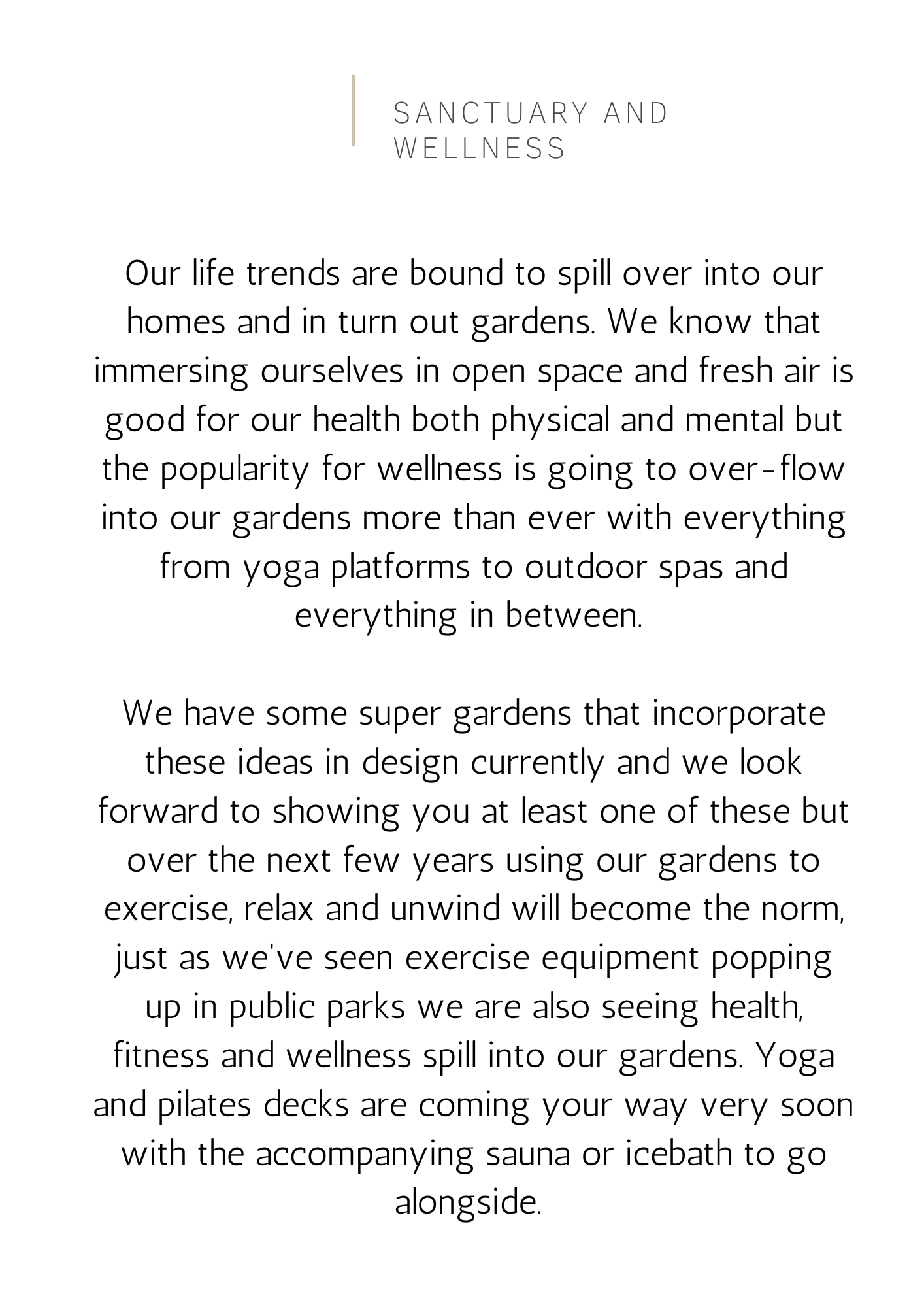 SANCTUARY AND WELLNESS

Our life trends are bound to spill over into our homes and in turn out gardens. We know that immersing ourselves in open space and fresh air is good for our health both physical and mental but the popularity for wellness is going to over-flow into our gardens more than ever with everything from yoga platforms to outdoor spas and everything in between.

We have some super gardens that incorporate these ideas in design currently and we look forward to showing you at least one of these but over the next few years using our gardens to exercise, relax and unwind will become the norm, just as we've seen exercise equipment popping up in public parks we are also seeing health, fitness and wellness spill into our gardens. Yoga and pilates decks are coming your way very soon with the accompanying sauna or icebath to go alongside.